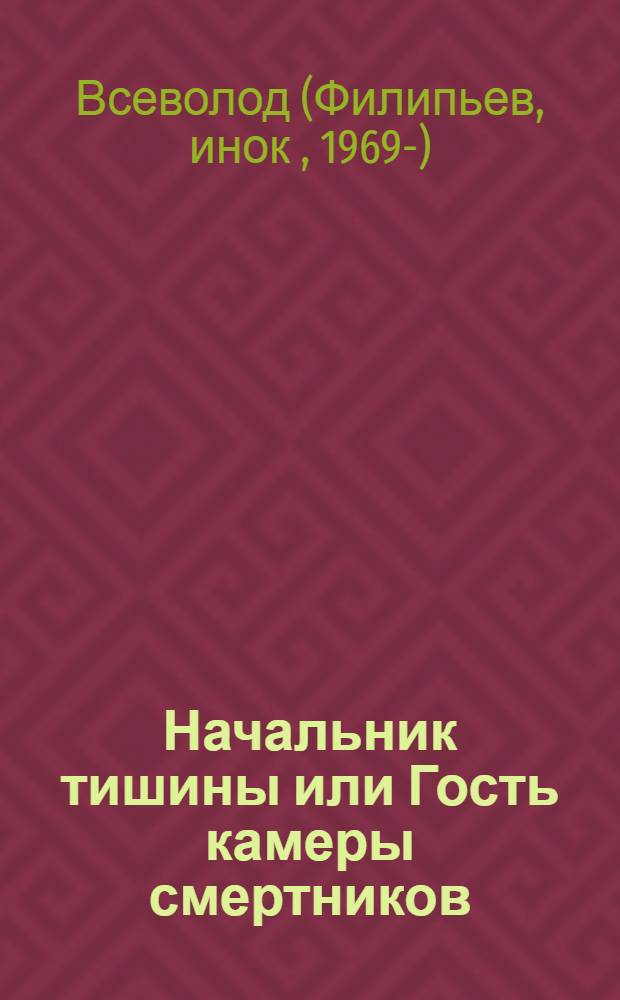 Всеволод (Филипьев, инок , 1969-)

Начальник тишины или Гость камеры смертников